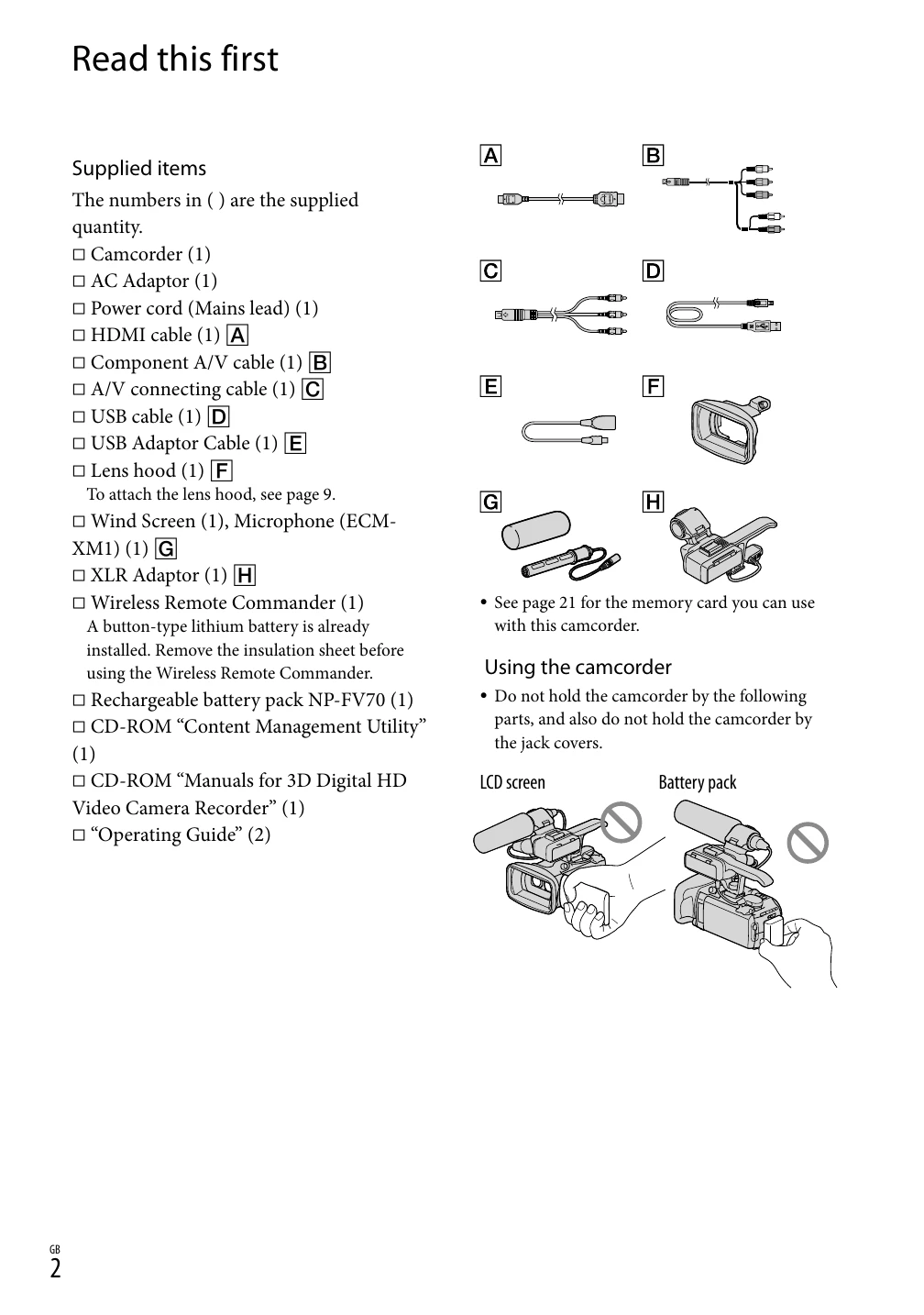 Read this first

Supplied items

The numbers in ( ) are the supplied quantity.

□ Camcorder (1)
□ AC Adaptor (1)
□ Power cord (Mains lead) (1)
□ HDMI cable (1) A
□ Component A/V cable (1) B
□ A/V connecting cable (1) C
□ USB cable (1) D
□ USB Adaptor Cable (1) E
□ Lens hood (1) F
To attach the lens hood, see page 9.
□ Wind Screen (1), Microphone (ECM-XM1) (1) G
□ XLR Adaptor (1) H
□ Wireless Remote Commander (1)
A button-type lithium battery is already installed. Remove the insulation sheet before using the Wireless Remote Commander.
□ Rechargeable battery pack NP-FV70 (1)
□ CD-ROM “Content Management Utility” (1)
□ CD-ROM “Manuals for 3D Digital HD Video Camera Recorder” (1)
□ “Operating Guide” (2)

A B C D E F G H

• See page 21 for the memory card you can use with this camcorder.

Using the camcorder

• Do not hold the camcorder by the following parts, and also do not hold the camcorder by the jack covers.

LCD screen

Battery pack

GB
2